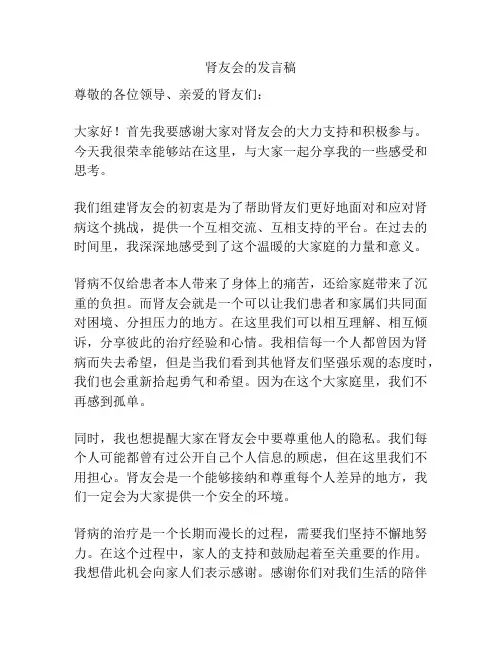 肾友会的发言稿

尊敬的各位领导、亲爱的肾友们：

大家好！首先我要感谢大家对肾友会的大力支持和积极参与。今天我很荣幸能够站在这里，与大家一起分享我的一些感受和思考。

我们组建肾友会的初衷是为了帮助肾友们更好地面对和应对肾病这个挑战，提供一个互相交流、互相支持的平台。在过去的时间里，我深深地感受到了这个温暖的大家庭的力量和意义。

肾病不仅给患者本人带来了身体上的痛苦，还给家庭带来了沉重的负担。而肾友会就是一个可以让我们患者和家属们共同面对困境、分担压力的地方。在这里我们可以相互理解、相互倾诉，分享彼此的治疗经验和心情。我相信每一个人都曾因为肾病而失去希望，但是当我们看到其他肾友们坚强乐观的态度时，我们也会重新拾起勇气和希望。因为在这个大家庭里，我们不再感到孤单。

同时，我也想提醒大家在肾友会中要尊重他人的隐私。我们每个人可能都曾有过公开自己个人信息的顾虑，但在这里我们不用担心。肾友会是一个能够接纳和尊重每个人差异的地方，我们一定会为大家提供一个安全的环境。

肾病的治疗是一个长期而漫长的过程，需要我们坚持不懈地努力。在这个过程中，家人的支持和鼓励起着至关重要的作用。我想借此机会向家人们表示感谢。感谢你们对我们生活的陪伴